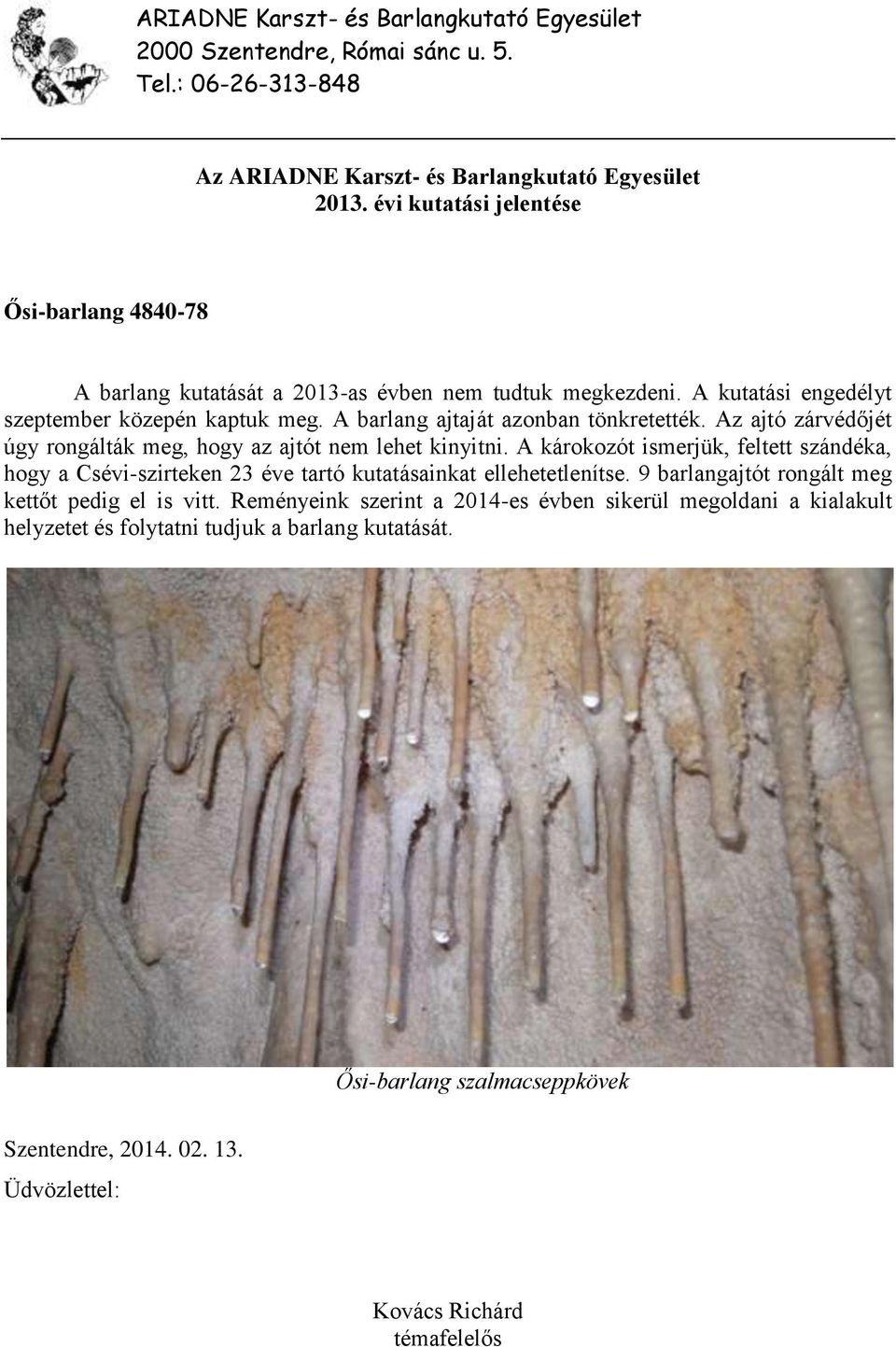 ARIADNE Karszt- és Barlangkutató Egyesület
2000 Szentendre, Római sánc u. 5.
Tel.: 06-26-313-848

Az ARIADNE Karszt- és Barlangkutató Egyesület
2013. évi kutatási jelentése

Ősi-barlang 4840-78

A barlang kutatását a 2013-as évben nem tudtuk megkezdeni. A kutatási engedélyt szeptember közepén kaptuk meg. A barlang ajtaját azonban tönkretették. Az ajtó zárvédőjét úgy rongálták meg, hogy az ajtót nem lehet kinyitni. A károkozót ismerjük, feltett szándéka, hogy a Csévi-szirteken 23 éve tartó kutatásainkat ellehetetlenítse. 9 barlangajtót rongált meg kettőt pedig el is vitt. Reményeink szerint a 2014-es évben sikerül megoldani a kialakult helyzetet és folytatni tudjuk a barlang kutatását.

Ősi-barlang szalmacseppkövek

Szentendre, 2014. 02. 13.

Üdvözlettel:

Kovács Richárd
témafelelős